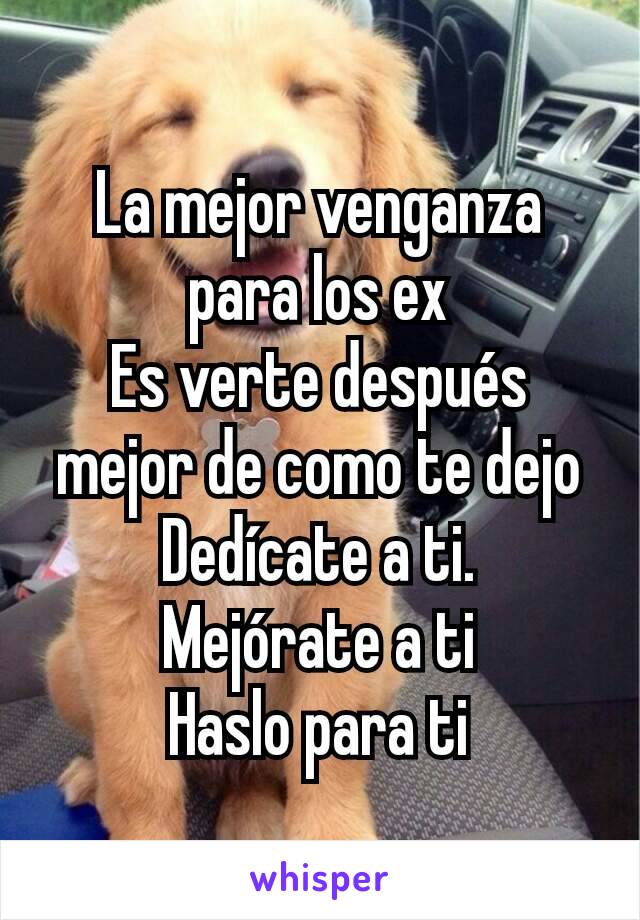 La mejor venganza para los ex
Es verte después mejor de como te dejo
Dedícate a ti.
Mejórate a ti
Haslo para ti

whisper